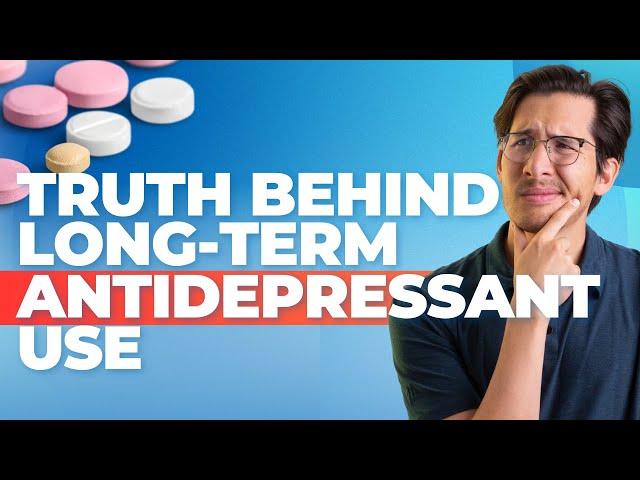 TRUTH BEHIND LONG-TERM ANTIDEPRESSANT USE